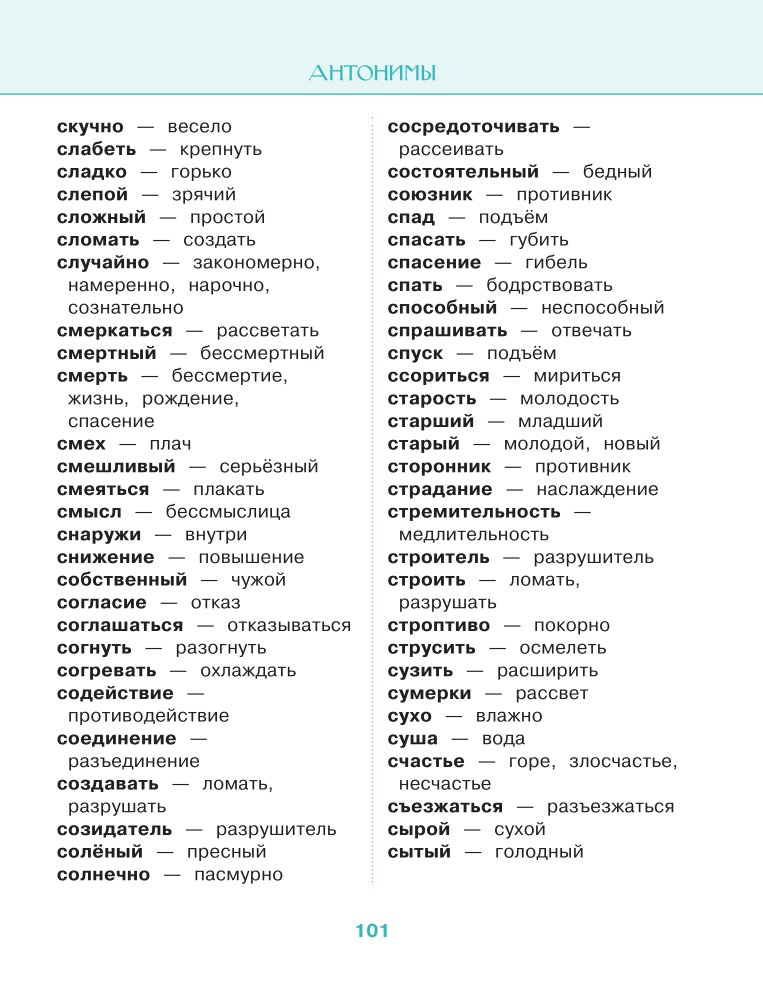 АНТОНИМЫ

скучно — весело
слабеть — крепнуть
сладко — горько
слепой — зрячий
сложный — простой
сломать — создать
случайно — закономерно, намеренно, нарочно, сознательно
смеркаться — рассветать
смертный — бессмертный
смерть — бессмертие, жизнь, рождение, спасение
смех — плач
смешливый — серьёзный
смеяться — плакать
смысл — бессмыслица
снаружи — внутри
снижение — повышение
собственный — чужой
согласие — отказ
соглашаться — отказываться
согнуть — разогнуть
согревать — охлаждать
содействие — противодействие
соединение — разъединение
создавать — ломать, разрушать
созидатель — разрушитель
солёный — пресный
солнечно — пасмурно

сосредоточивать — рассеивать
состоятельный — бедный
союзник — противник
спад — подъём
спасать — губить
спасение — гибель
спать — бодрствовать
способный — неспособный
спрашивать — отвечать
спуск — подъём
ссориться — мириться
старость — молодость
старший — младший
старый — молодой, новый
сторонник — противник
страдание — наслаждение
стремительность — медлительность
строитель — разрушитель
строить — ломать, разрушать
строптиво — покорно
струсить — осмелеть
сузить — расширить
сумерки — рассвет
сухо — влажно
суша — вода
счастье — горе, злосчастье, несчастье
съезжаться — разъезжаться
сырой — сухой
сытый — голодный

101